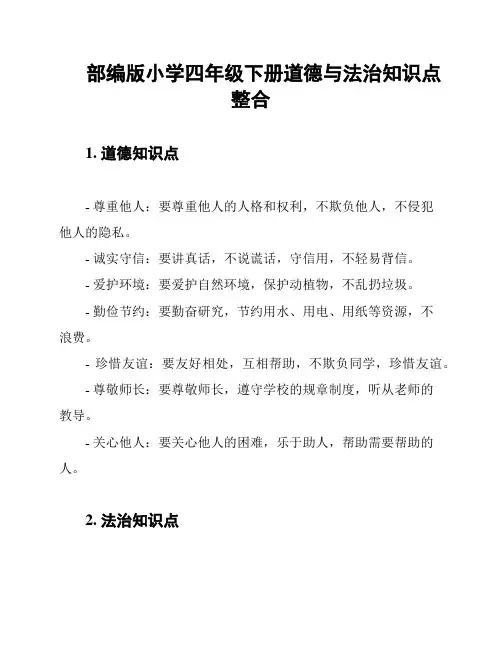 部编版小学四年级下册道德与法治知识点整合

1. 道德知识点

- 尊重他人：要尊重他人的人格和权利，不欺负他人，不侵犯他人的隐私。

- 诚实守信：要讲真话，不说谎话，守信用，不轻易背信。

- 爱护环境：要爱护自然环境，保护动植物，不乱扔垃圾。

- 勤俭节约：要勤奋研究，节约用水、用电、用纸等资源，不浪费。

- 珍惜友谊：要友好相处，互相帮助，不欺负同学，珍惜友谊。

- 尊敬师长：要尊敬师长，遵守学校的规章制度，听从老师的教导。

- 关心他人：要关心他人的困难，乐于助人，帮助需要帮助的人。

2. 法治知识点